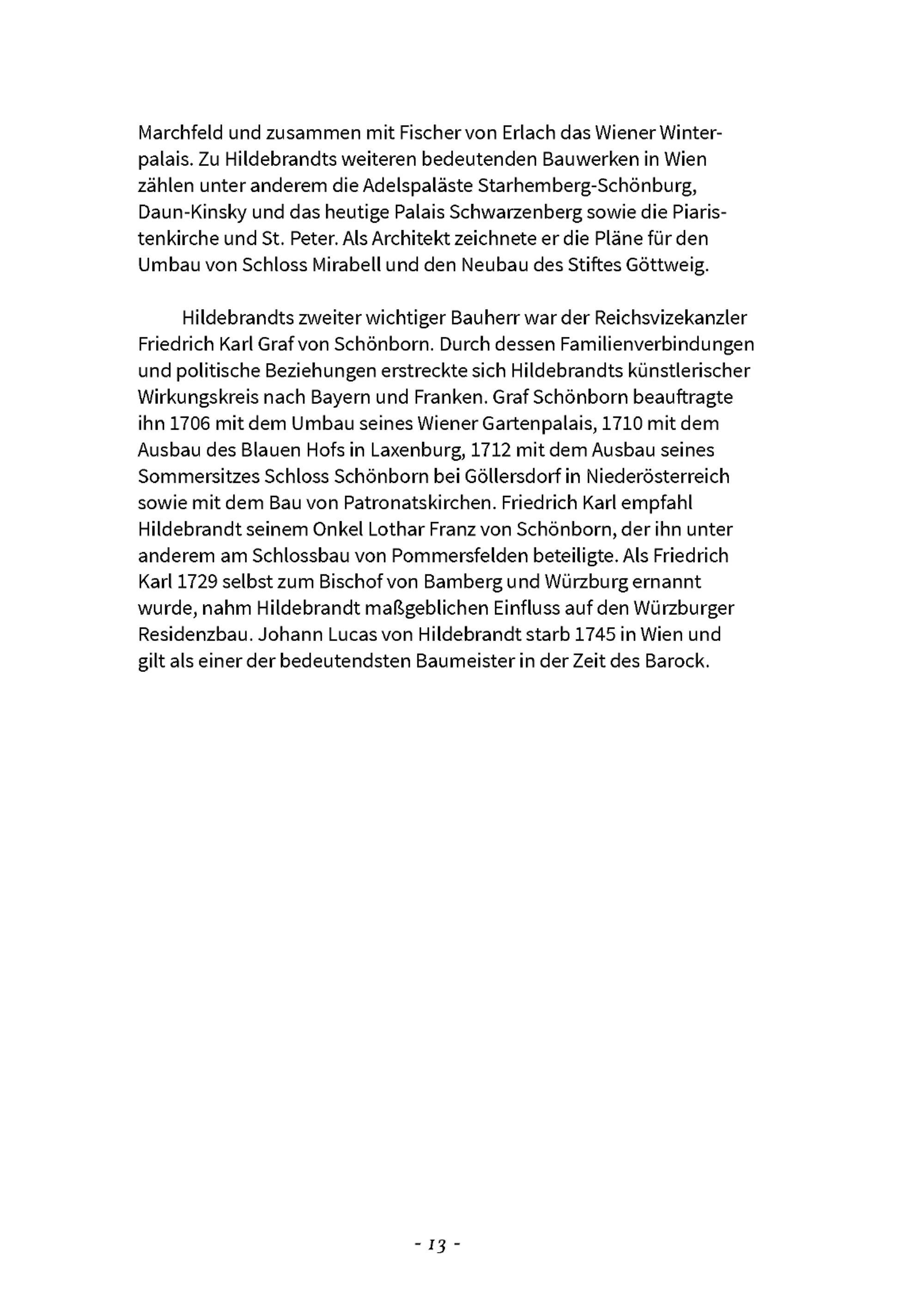 Marchfeld und zusammen mit Fischer von Erlach das Wiener Winterpalais. Zu Hildebrandts weiteren bedeutenden Bauwerken in Wien zählen unter anderem die Adelspaläste Starhemberg-Schönburg, Daun-Kinsky und das heutige Palais Schwarzenberg sowie die Piaristenkirche und St. Peter. Als Architekt zeichnete er die Pläne für den Umbau von Schloss Mirabell und den Neubau des Stiftes Göttweig.

Hildebrandts zweiter wichtiger Bauherr war der Reichsvizekanzler Friedrich Karl Graf von Schönborn. Durch dessen Familienverbindungen und politische Beziehungen erstreckte sich Hildebrandts künstlerischer Wirkungskreis nach Bayern und Franken. Graf Schönborn beauftragte ihn 1706 mit dem Umbau seines Wiener Gartenpalais, 1710 mit dem Ausbau des Blauen Hofs in Laxenburg, 1712 mit dem Ausbau seines Sommersitzes Schloss Schönborn bei Göllersdorf in Niederösterreich sowie mit dem Bau von Patronatskirchen. Friedrich Karl empfahl Hildebrandt seinem Onkel Lothar Franz von Schönborn, der ihn unter anderem am Schlossbau von Pommersfelden beteiligte. Als Friedrich Karl 1729 selbst zum Bischof von Bamberg und Würzburg ernannt wurde, nahm Hildebrandt maßgeblichen Einfluss auf den Würzburger Residenzbau. Johann Lucas von Hildebrandt starb 1745 in Wien und gilt als einer der bedeutendsten Baumeister in der Zeit des Barock.

- 13 -